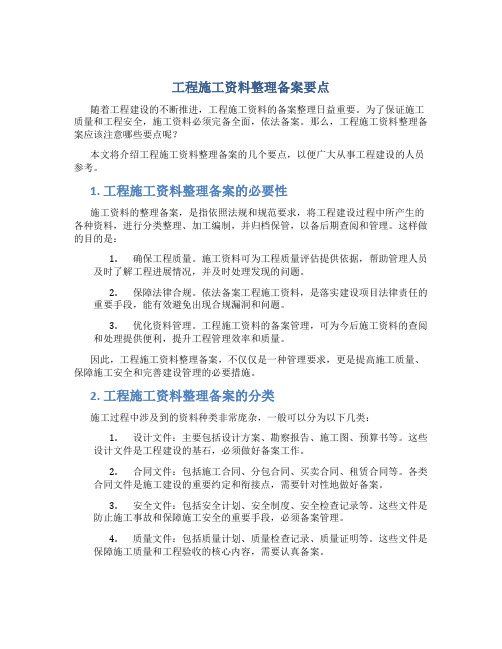 工程施工资料整理备案要点

随着工程建设的不断推进，工程施工资料的备案整理日益重要。为了保证施工质量和工程安全，施工资料必须完备全面，依法备案。那么，工程施工资料整理备案应该注意哪些要点呢？

本文将介绍工程施工资料整理备案的几个要点，以便广大从事工程建设的人员参考。

1. 工程施工资料整理备案的必要性

施工资料的整理备案，是指依照法规和规范要求，将工程建设过程中所产生的各种资料，进行分类整理、加工编制，并归档保管，以备后期查阅和管理。这样做的目的是：

1. 确保工程质量。施工资料可为工程质量评估提供依据，帮助管理人员及时了解工程进展情况，并及时处理发现的问题。

2. 保障法律合规。依法备案工程施工资料，是落实建设项目法律责任的重要手段，能有效避免出现合规漏洞和问题。

3. 优化资料管理。工程施工资料的备案管理，可为今后施工资料的查阅和处理提供便利，提升工程管理效率和质量。

因此，工程施工资料整理备案，不仅仅是一种管理要求，更是提高施工质量、保障施工安全和完善建设管理的必要措施。

2. 工程施工资料整理备案的分类

施工过程中涉及到的资料种类非常庞杂，一般可以分为以下几类：

1. 设计文件：主要包括设计方案、勘察报告、施工图、预算书等。这些设计文件是工程建设的基石，必须做好备案工作。

2. 合同文件：包括施工合同、分包合同、买卖合同、租赁合同等。各类合同文件是施工建设的重要约定和衔接点，需要针对性地做好备案。

3. 安全文件：包括安全计划、安全制度、安全检查记录等。这些文件是防止施工事故和保障施工安全的重要手段，必须备案管理。

4. 质量文件：包括质量计划、质量检查记录、质量证明等。这些文件是保障施工质量和工程验收的核心内容，需要认真备案。